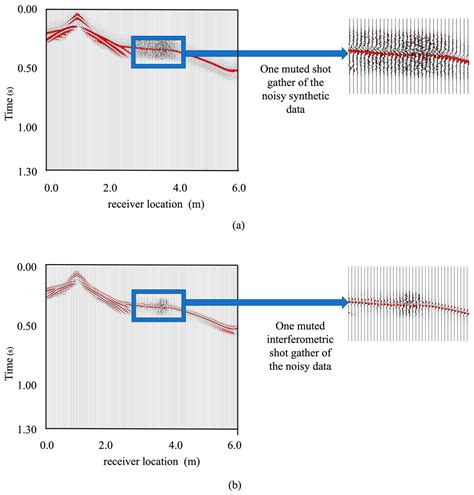 0.00

0.50

1.00

1.30

Time (s)

0.0 2.0 4.0 6.0

receiver location (m)

One muted shot gather of the noisy synthetic data

(a)

0.00

0.50

1.00

1.30

Time (s)

0.0 2.0 4.0 6.0

receiver location (m)

One muted interferometric shot gather of the noisy data

(b)